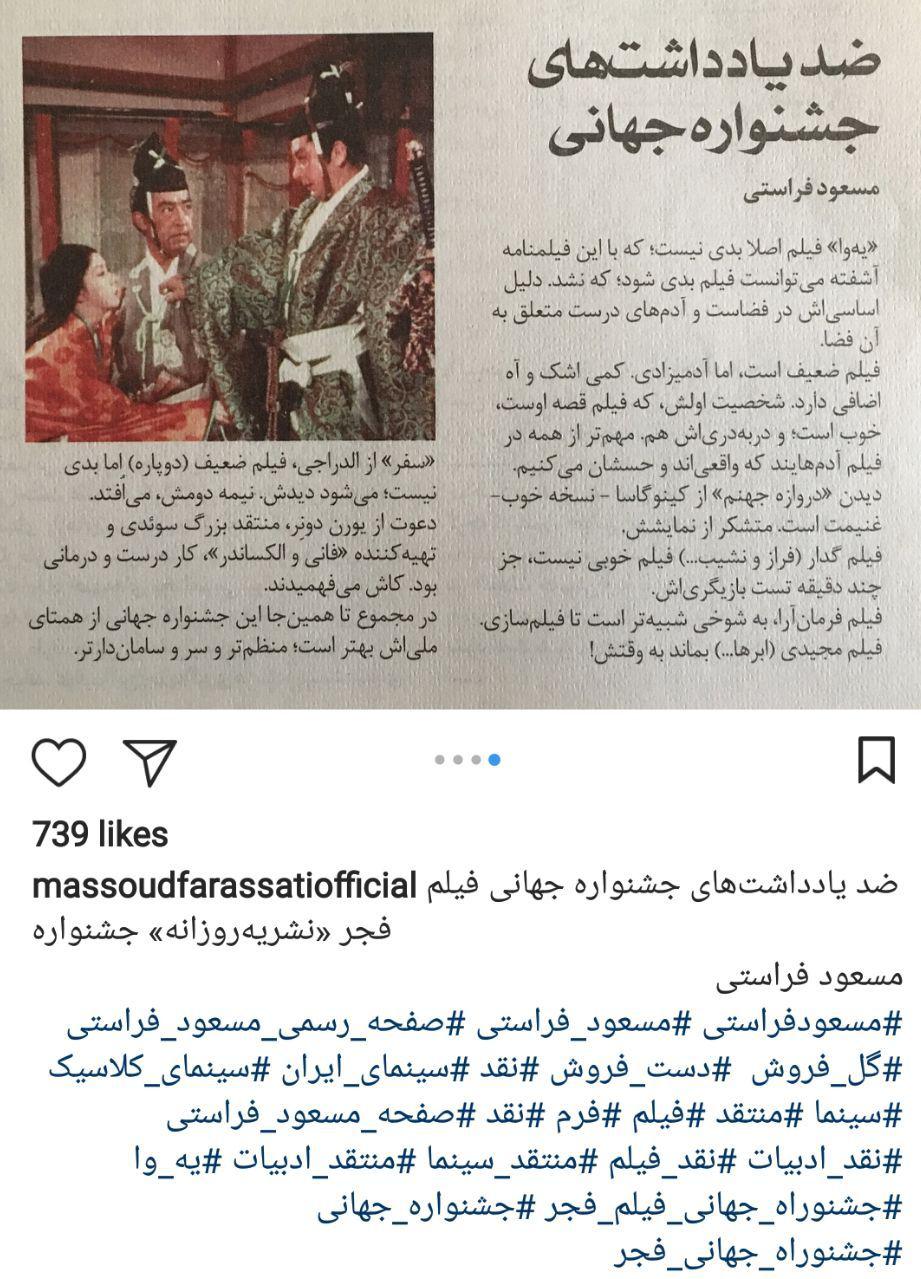 ضد یادداشت‌های جشنواره جهانی

مسعود فراستی

«یه‌وا» فیلم اصلا بدی نیست؛ که با این فیلمنامه آشفته می‌توانست فیلم بدی شود؛ که نشد. دلیل اساسی‌اش در فضاست و آدم‌های درست متعلق به آن فضا.
فیلم ضعیف است، اما آدمیزادی. کمی اشک و آه اضافی دارد. شخصیت اولش، که فیلم قصه اوست، خوب است؛ و دربه‌دری‌اش هم. مهم‌تر از همه در فیلم آدم‌هایند که واقعی‌اند و حسشان می‌کنیم.
دیدن «دروازه جهنم» از کینوگاسا - نسخه خوب- غنیمت است. متشکر از نمایشش.
فیلم گدار (فراز و نشیب...) فیلم خوبی نیست، جز چند دقیقه تست بازیگری‌اش.
فیلم فرمان‌آرا، به شوخی شبیه‌تر است تا فیلم‌سازی.
فیلم مجیدی (ابرها...) بماند به وقتش!

«سفر» از الدراجی، فیلم ضعیف (دوپاره) اما بدی نیست؛ می‌شود دیدش. نیمه دومش، می‌افتد.
دعوت از یورن دونر، منتقد بزرگ سوئدی و تهیه‌کننده «فانی و الکساندر»، کار درست و درمانی بود. کاش می‌فهمیدند.
در مجموع تا همین‌جا این جشنواره جهانی از همتای ملی‌اش بهتر است؛ منظم‌تر و سر و سامان‌دارتر.

739 likes

massoudfarassatiofficial ضد یادداشت‌های جشنواره جهانی فیلم فجر «نشریه‌روزانه» جشنواره

مسعود فراستی
#مسعودفراستی #مسعود_فراستی #صفحه_رسمی_مسعود_فراستی
#گل_فروش #دست_فروش #نقد #سینمای_ایران #سینمای_کلاسیک
#سینما #منتقد #فیلم #فرم #نقد #صفحه_مسعود_فراستی
#نقد_ادبیات #نقد_فیلم #منتقد_سینما #منتقد_ادبیات #یه_وا
#جشنوراه_جهانی_فیلم_فجر #جشنواره_جهانی
#جشنوراه_جهانی_فجر